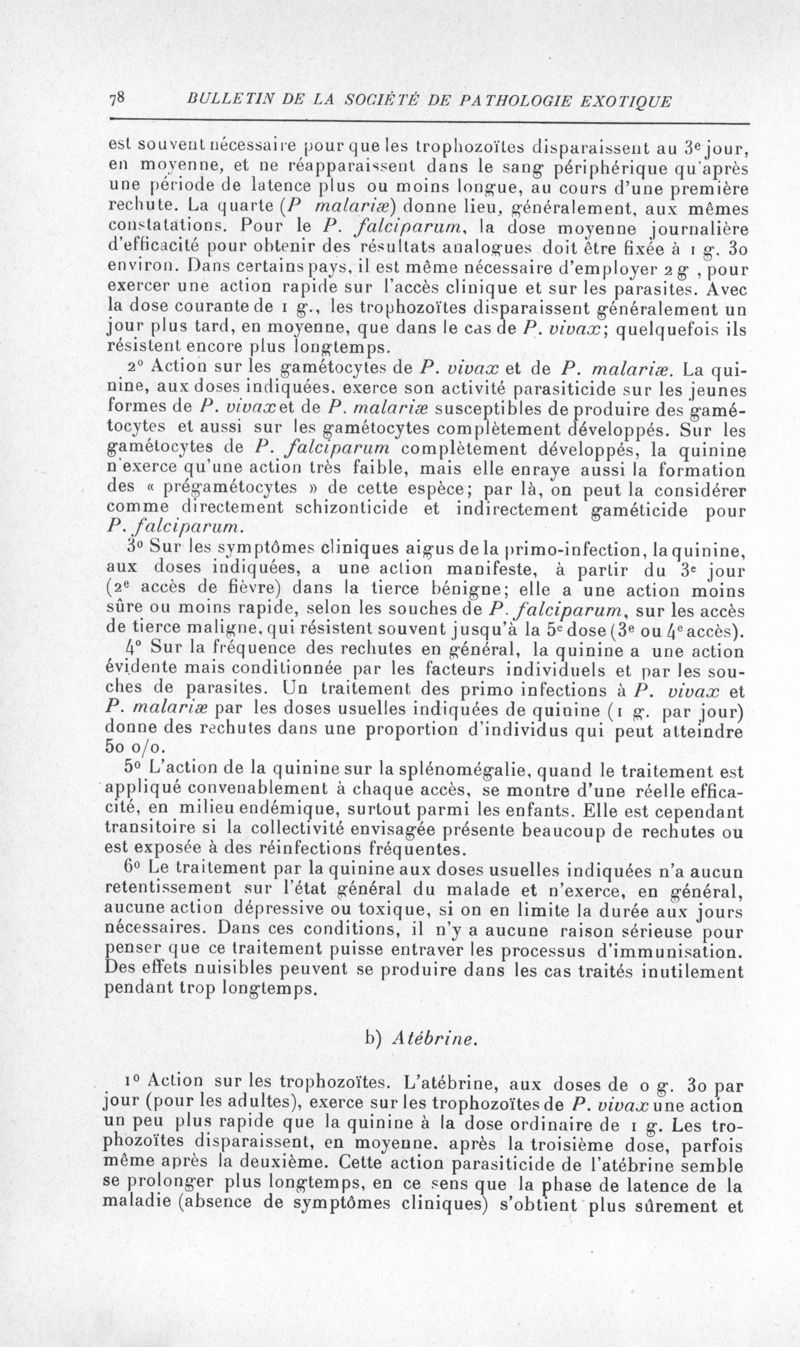 78 BULLETIN DE LA SOCIÉTÉ DE PATHOLOGIE EXOTIQUE

est souvent nécessaire pour que les trophozoïtes disparaissent au 3e jour, en moyenne, et ne réapparaissent dans le sang périphérique qu'après une période de latence plus ou moins longue, au cours d'une première rechute. La quarte (P malariæ) donne lieu, généralement, aux mêmes constatations. Pour le P. falciparum, la dose moyenne journalière d'efficacité pour obtenir des résultats analogues doit être fixée à 1 g. 30 environ. Dans certains pays, il est même nécessaire d'employer 2 g , pour exercer une action rapide sur l'accès clinique et sur les parasites. Avec la dose courante de 1 g., les trophozoïtes disparaissent généralement un jour plus tard, en moyenne, que dans le cas de P. vivax; quelquefois ils résistent encore plus longtemps.

2° Action sur les gamétocytes de P. vivax et de P. malariæ. La quinine, aux doses indiquées, exerce son activité parasiticide sur les jeunes formes de P. vivax et de P. malariæ susceptibles de produire des gamétocytes et aussi sur les gamétocytes complètement développés. Sur les gamétocytes de P. falciparum complètement développés, la quinine n'exerce qu'une action très faible, mais elle enraye aussi la formation des « prégamétocytes » de cette espèce; par là, on peut la considérer comme directement schizonticide et indirectement gaméticide pour P. falciparum.

3° Sur les symptômes cliniques aigus de la primo-infection, la quinine, aux doses indiquées, a une action manifeste, à partir du 3e jour (2e accès de fièvre) dans la tierce bénigne; elle a une action moins sûre ou moins rapide, selon les souches de P. falciparum, sur les accès de tierce maligne, qui résistent souvent jusqu'à la 5e dose (3e ou 4e accès).

4° Sur la fréquence des rechutes en général, la quinine a une action évidente mais conditionnée par les facteurs individuels et par les souches de parasites. Un traitement des primo infections à P. vivax et P. malariæ par les doses usuelles indiquées de quinine (1 g. par jour) donne des rechutes dans une proportion d'individus qui peut atteindre 50 o/o.

5° L'action de la quinine sur la splénomégalie, quand le traitement est appliqué convenablement à chaque accès, se montre d'une réelle efficacité, en milieu endémique, surtout parmi les enfants. Elle est cependant transitoire si la collectivité envisagée présente beaucoup de rechutes ou est exposée à des réinfections fréquentes.

6° Le traitement par la quinine aux doses usuelles indiquées n'a aucun retentissement sur l'état général du malade et n'exerce, en général, aucune action dépressive ou toxique, si on en limite la durée aux jours nécessaires. Dans ces conditions, il n'y a aucune raison sérieuse pour penser que ce traitement puisse entraver les processus d'immunisation. Des effets nuisibles peuvent se produire dans les cas traités inutilement pendant trop longtemps.

b) Atébrine.

1° Action sur les trophozoïtes. L'atébrine, aux doses de 0 g. 30 par jour (pour les adultes), exerce sur les trophozoïtes de P. vivax une action un peu plus rapide que la quinine à la dose ordinaire de 1 g. Les trophozoïtes disparaissent, en moyenne, après la troisième dose, parfois même après la deuxième. Cette action parasiticide de l'atébrine semble se prolonger plus longtemps, en ce sens que la phase de latence de la maladie (absence de symptômes cliniques) s'obtient plus sûrement et